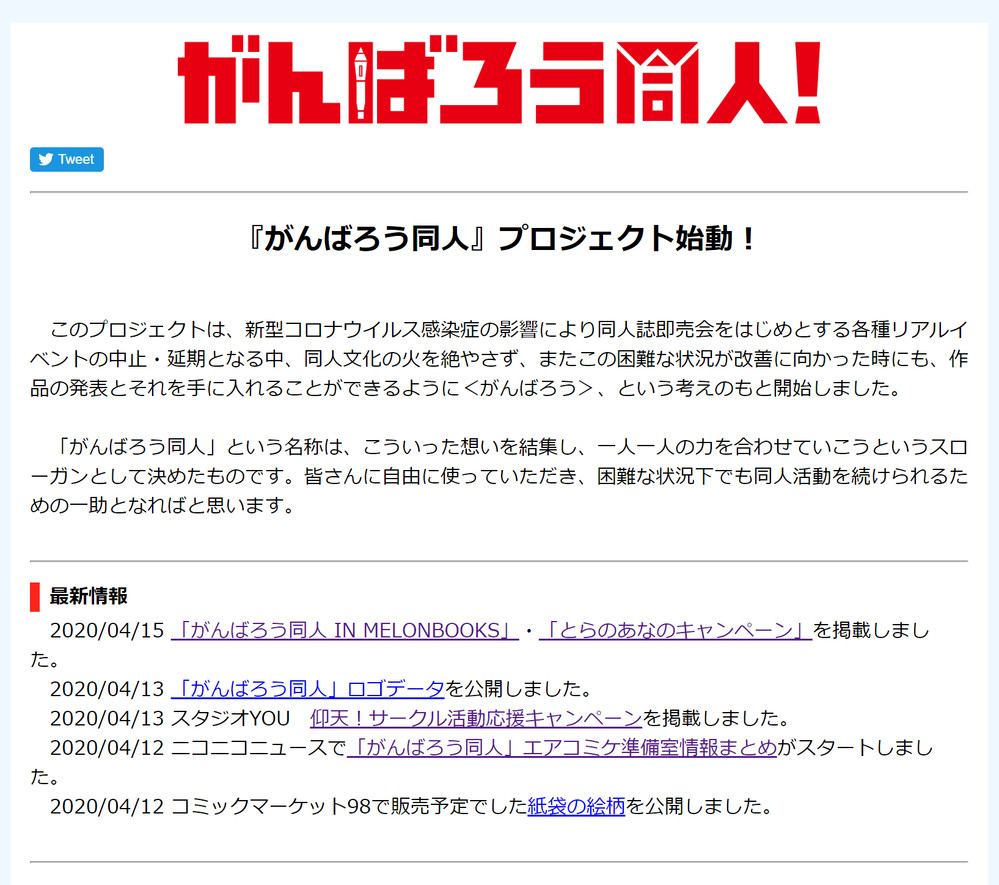 がんばろう同人!

Tweet

『がんばろう同人』プロジェクト始動！

このプロジェクトは、新型コロナウイルス感染症の影響により同人誌即売会をはじめとする各種リアルイベントの中止・延期となる中、同人文化の火を絶やさず、またこの困難な状況が改善に向かった時にも、作品の発表とそれを手に入れることができるように<がんばろう>、という考えのもと開始しました。

「がんばろう同人」という名称は、こういった想いを結集し、一人一人の力を合わせていこうというスローガンとして決めたものです。皆さんに自由に使っていただき、困難な状況下でも同人活動を続けられるための一助となればと思います。

最新情報

2020/04/15 「がんばろう同人 IN MELONBOOKS」・「とらのあなのキャンペーン」を掲載しました。

2020/04/13 「がんばろう同人」ロゴデータを公開しました。

2020/04/13 スタジオYOU 仰天！サークル活動応援キャンペーンを掲載しました。

2020/04/12 ニコニコニュースで「がんばろう同人」エアコミケ準備室情報まとめがスタートしました。

2020/04/12 コミックマーケット98で販売予定でした紙袋の絵柄を公開しました。